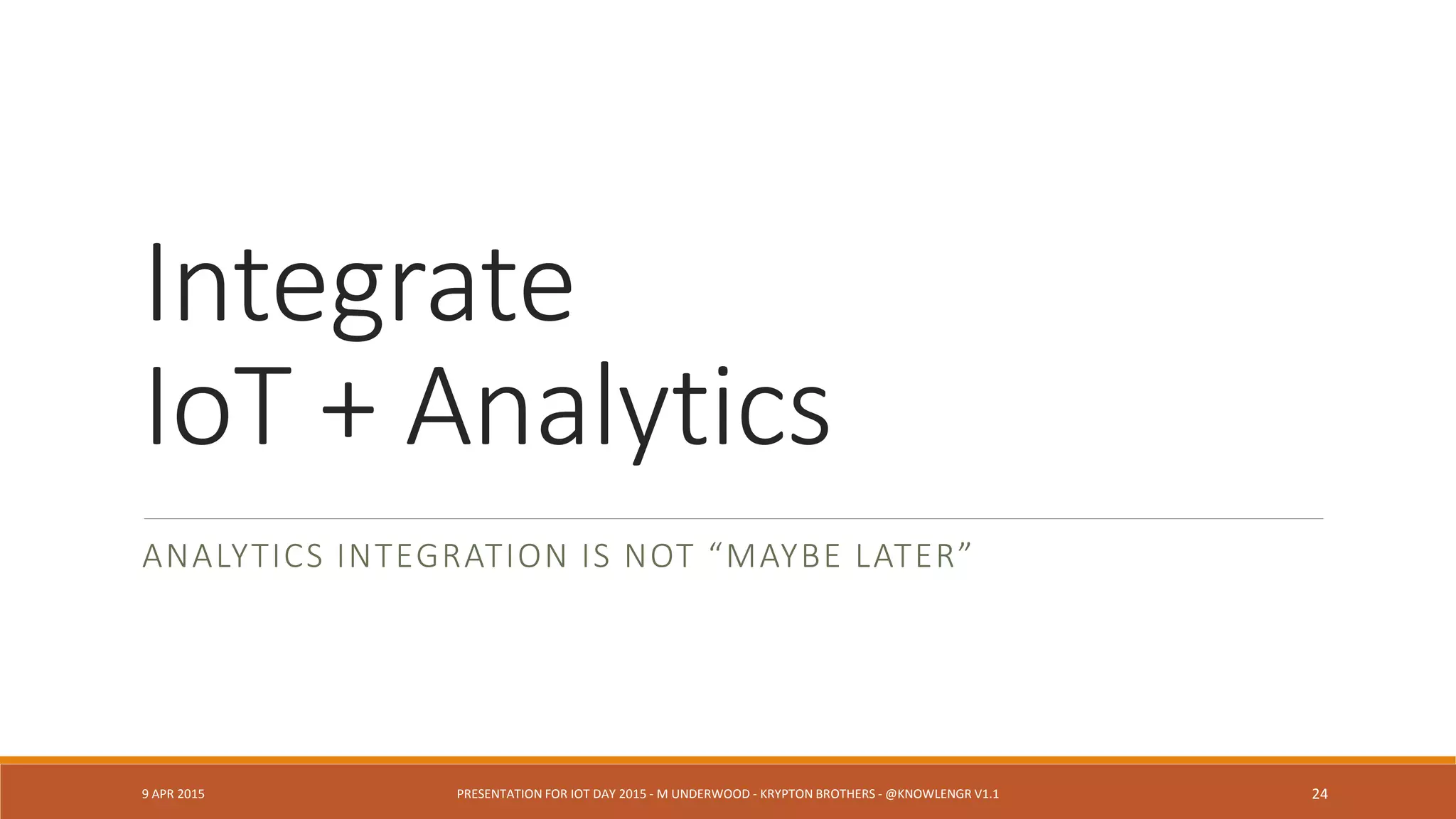 Integrate
IoT + Analytics

ANALYTICS INTEGRATION IS NOT “MAYBE LATER”

9 APR 2015

PRESENTATION FOR IOT DAY 2015 - M UNDERWOOD - KRYPTON BROTHERS - @KNOWLENGR V1.1

24